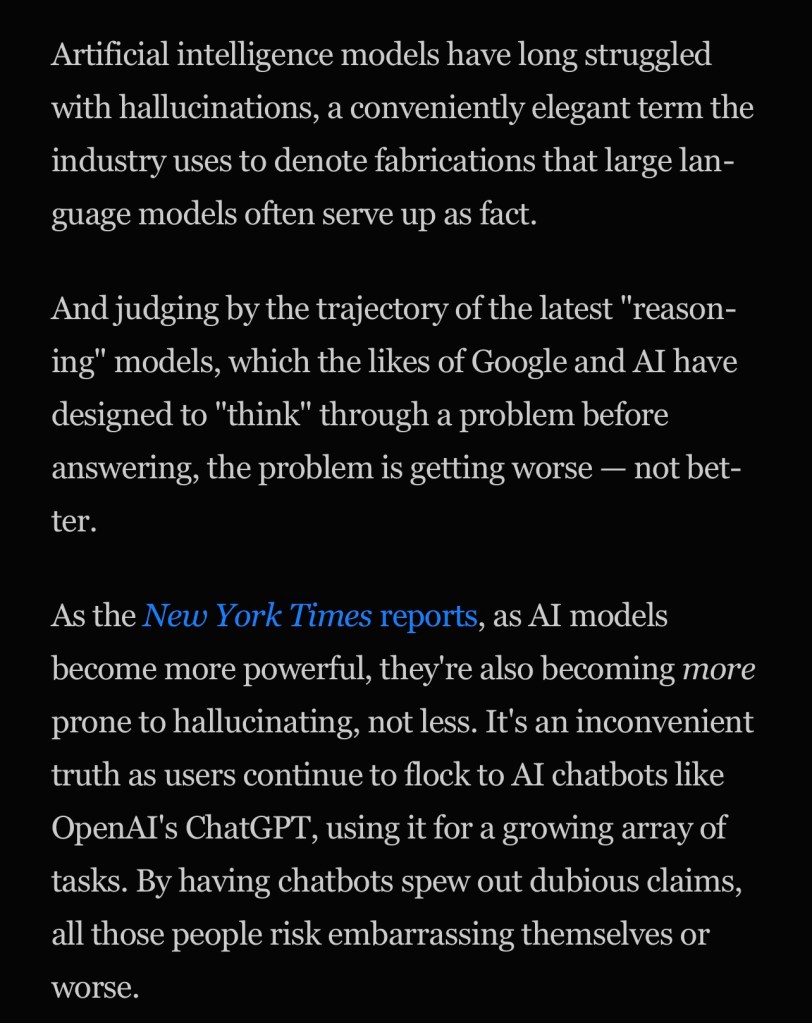 Artificial intelligence models have long struggled with hallucinations, a conveniently elegant term the industry uses to denote fabrications that large language models often serve up as fact.

And judging by the trajectory of the latest "reasoning" models, which the likes of Google and AI have designed to "think" through a problem before answering, the problem is getting worse — not better.

As the New York Times reports, as AI models become more powerful, they're also becoming more prone to hallucinating, not less. It's an inconvenient truth as users continue to flock to AI chatbots like OpenAI's ChatGPT, using it for a growing array of tasks. By having chatbots spew out dubious claims, all those people risk embarrassing themselves or worse.